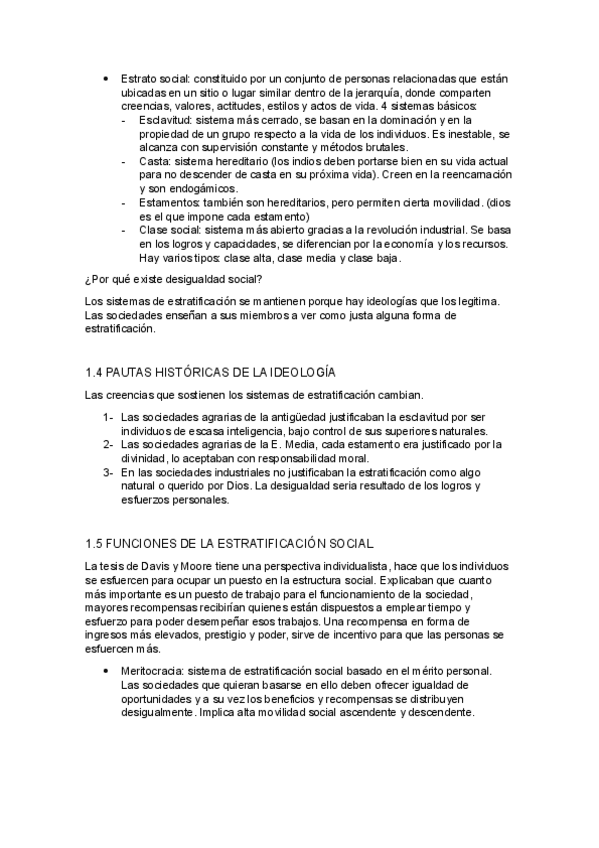 • Estrato social: constituido por un conjunto de personas relacionadas que están ubicadas en un sitio o lugar similar dentro de la jerarquía, donde comparten creencias, valores, actitudes, estilos y actos de vida. 4 sistemas básicos:
- Esclavitud: sistema más cerrado, se basan en la dominación y en la propiedad de un grupo respecto a la vida de los individuos. Es inestable, se alcanza con supervisión constante y métodos brutales.
- Casta: sistema hereditario (los indios deben portarse bien en su vida actual para no descender de casta en su próxima vida). Creen en la reencarnación y son endogámicos.
- Estamentos: también son hereditarios, pero permiten cierta movilidad. (dios es el que impone cada estamento)
- Clase social: sistema más abierto gracias a la revolución industrial. Se basa en los logros y capacidades, se diferencian por la economía y los recursos. Hay varios tipos: clase alta, clase media y clase baja.

¿Por qué existe desigualdad social?

Los sistemas de estratificación se mantienen porque hay ideologías que los legitima. Las sociedades enseñan a sus miembros a ver como justa alguna forma de estratificación.

1.4 PAUTAS HISTÓRICAS DE LA IDEOLOGÍA

Las creencias que sostienen los sistemas de estratificación cambian.

1- Las sociedades agrarias de la antigüedad justificaban la esclavitud por ser individuos de escasa inteligencia, bajo control de sus superiores naturales.
2- Las sociedades agrarias de la E. Media, cada estamento era justificado por la divinidad, lo aceptaban con responsabilidad moral.
3- En las sociedades industriales no justificaban la estratificación como algo natural o querido por Dios. La desigualdad seria resultado de los logros y esfuerzos personales.

1.5 FUNCIONES DE LA ESTRATIFICACIÓN SOCIAL

La tesis de Davis y Moore tiene una perspectiva individualista, hace que los individuos se esfuercen para ocupar un puesto en la estructura social. Explicaban que cuanto más importante es un puesto de trabajo para el funcionamiento de la sociedad, mayores recompensas recibirían quienes están dispuestos a emplear tiempo y esfuerzo para poder desempeñar esos trabajos. Una recompensa en forma de ingresos más elevados, prestigio y poder, sirve de incentivo para que las personas se esfuercen más.

• Meritocracia: sistema de estratificación social basado en el mérito personal. Las sociedades que quieran basarse en ello deben ofrecer igualdad de oportunidades y a su vez los beneficios y recompensas se distribuyen desigualmente. Implica alta movilidad social ascendente y descendente.